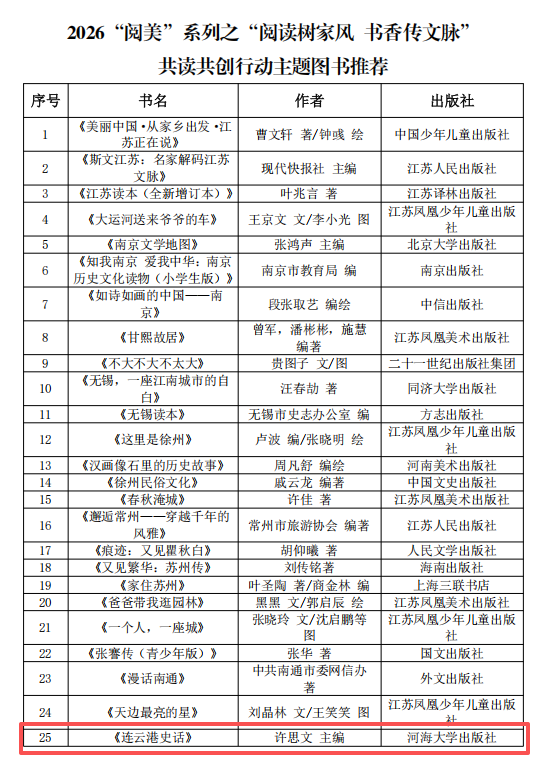 2026“阅美”系列之“阅读树家风 书香传文脉”
共读共创行动主题图书推荐

| 序号 | 书名 | 作者 | 出版社 |
|---|---|---|---|
| 1 | 《美丽中国·从家乡出发·江苏正在说》 | 曹文轩 著/钟彧 绘 | 中国少年儿童出版社 |
| 2 | 《斯文江苏：名家解码江苏文脉》 | 现代快报社 主编 | 江苏人民出版社 |
| 3 | 《江苏读本（全新增订本）》 | 叶兆言 著 | 江苏译林出版社 |
| 4 | 《大运河送来爷爷的车》 | 王京文 文/李小光 图 | 江苏凤凰少年儿童出版社 |
| 5 | 《南京文学地图》 | 张鸿声 主编 | 北京大学出版社 |
| 6 | 《知我南京 爱我中华：南京历史文化读物（小学生版）》 | 南京市教育局 编 | 南京出版社 |
| 7 | 《如诗如画的中国——南京》 | 段张取艺 编绘 | 中信出版社 |
| 8 | 《甘熙故居》 | 曾军，潘彬彬，施慧 编著 | 江苏凤凰美术出版社 |
| 9 | 《不大不大不太大》 | 贵图子 文/图 | 二十一世纪出版社集团 |
| 10 | 《无锡，一座江南城市的自白》 | 汪春劼 著 | 同济大学出版社 |
| 11 | 《无锡读本》 | 无锡市史志办公室 编 | 方志出版社 |
| 12 | 《这里是徐州》 | 卢波 编/张晓明 绘 | 江苏凤凰少年儿童出版社 |
| 13 | 《汉画像石里的历史故事》 | 周凡舒 编绘 | 河南美术出版社 |
| 14 | 《徐州民俗文化》 | 戚云龙 编著 | 中国文史出版社 |
| 15 | 《春秋淹城》 | 许佳 著 | 江苏凤凰美术出版社 |
| 16 | 《邂逅常州——穿越千年的风雅》 | 常州市旅游协会 编著 | 江苏人民出版社 |
| 17 | 《痕迹：又见瞿秋白》 | 胡仰曦 著 | 人民文学出版社 |
| 18 | 《又见繁华：苏州传》 | 刘传铭著 | 海南出版社 |
| 19 | 《家住苏州》 | 叶圣陶 著/商金林 编 | 上海三联书店 |
| 20 | 《爸爸带我逛园林》 | 黑黑 文/郭启辰 绘 | 江苏凤凰美术出版社 |
| 21 | 《一个人，一座城》 | 张晓玲 文/沈启鹏等 图 | 江苏凤凰少年儿童出版社 |
| 22 | 《张謇传（青少年版）》 | 张华 著 | 国文出版社 |
| 23 | 《漫话南通》 | 中共南通市委网信办 著 | 外文出版社 |
| 24 | 《天边最亮的星》 | 刘晶林 文/王笑笑 图 | 江苏凤凰少年儿童出版社 |
| 25 | 《连云港史话》 | 许思文 主编 | 河海大学出版社 |